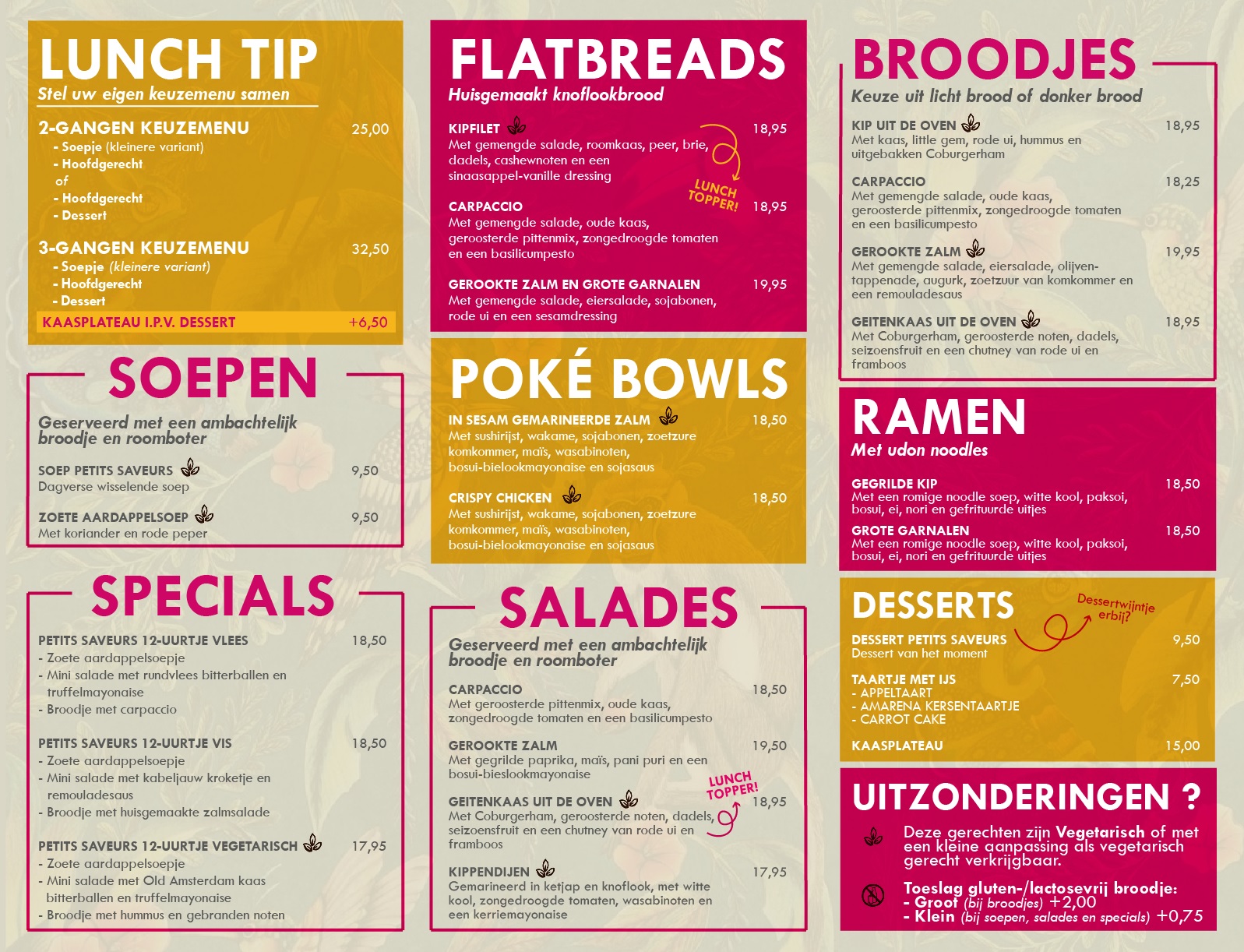 LUNCH TIP
Stel uw eigen keuzemenu samen

2-GANGEN KEUZEMENU 25,00
- Soepje (kleinere variant)
- Hoofdgerecht
of
- Hoofdgerecht
- Dessert

3-GANGEN KEUZEMENU 32,50
- Soepje (kleinere variant)
- Hoofdgerecht
- Dessert

KAASPLATEAU I.P.V. DESSERT +6,50

SOEPEN
Geserveerd met een ambachtelijk broodje en roomboter

SOEP PETITS SAVEURS 9,50
Dagverse wisselende soep

ZOETE AARDAPPELSOEP 9,50
Met koriander en rode peper

SPECIALS

PETITS SAVEURS 12-UURTJE VLEES 18,50
- Zoete aardappelsoepje
- Mini salade met rundvlees bitterballen en truffelmayonaise
- Broodje met carpaccio

PETITS SAVEURS 12-UURTJE VIS 18,50
- Zoete aardappelsoepje
- Mini salade met kabeljauw kroketje en remouladesaus
- Broodje met huisgemaakte zalmsalade

PETITS SAVEURS 12-UURTJE VEGETARISCH 17,95
- Zoete aardappelsoepje
- Mini salade met Old Amsterdam kaas bitterballen en truffelmayonaise
- Broodje met hummus en gebranden noten

FLATBREADS
Huisgemaakt knoflookbrood

KIPFILET 18,95
Met gemengde salade, roomkaas, peer, brie, dadels, cashewnoten en een sinaasappel-vanille dressing

LUNCH TOPPER!

CARPACCIO 18,95
Met gemengde salade, oude kaas, geroosterde pittenmix, zongedroogde tomaten en een basilicumpesto

GEROOKTE ZALM EN GROTE GARNALEN 19,95
Met gemengde salade, eiersalade, sojabonen, rode ui en een sesamdressing

POKÉ BOWLS

IN SESAM GEMARINEERDE ZALM 18,50
Met sushirijst, wakame, sojabonen, zoetzure komkommer, maïs, wasabinoten, bosui-bielookmayonaise en sojasaus

CRISPY CHICKEN 18,50
Met sushirijst, wakame, sojabonen, zoetzure komkommer, maïs, wasabinoten, bosui-bielookmayonaise en sojasaus

SALADES
Geserveerd met een ambachtelijk broodje en roomboter

CARPACCIO 18,50
Met geroosterde pittenmix, oude kaas, zongedroogde tomaten en een basilicumpesto

GEROOKTE ZALM 19,50
Met gegrilde paprika, maïs, pani puri en een bosui-bieslookmayonaise

LUNCH TOPPER!

GEITENKAAS UIT DE OVEN 18,95
Met Coburgerham, geroosterde noten, dadels, seizoensfruit en een chutney van rode ui en framboos

KIPPENDIJEN 17,95
Gemarineerd in ketjap en knoflook, met witte kool, zongedroogde tomaten, wasabinoten en een kerriemayonaise

BROODJES
Keuze uit licht brood of donker brood

KIP UIT DE OVEN 18,95
Met kaas, little gem, rode ui, hummus en uitgebakken Coburgerham

CARPACCIO 18,25
Met gemengde salade, oude kaas, geroosterde pittenmix, zongedroogde tomaten en een basilicumpesto

GEROOKTE ZALM 19,95
Met gemengde salade, eiersalade, olijventappenade, augurk, zoetzuur van komkommer en een remouladesaus

GEITENKAAS UIT DE OVEN 18,95
Met Coburgerham, geroosterde noten, dadels, seizoensfruit en een chutney van rode ui en framboos

RAMEN
Met udon noodles

GEGRILDE KIP 18,50
Met een romige noodle soep, witte kool, paksoi, bosui, ei, nori en gefrituurde uitjes

GROTE GARNALEN 18,50
Met een romige noodle soep, witte kool, paksoi, bosui, ei, nori en gefrituurde uitjes

DESSERTS
Dessertwijntje erbij?

DESSERT PETITS SAVEURS 9,50
Dessert van het moment

TAARTJE MET IJS 7,50
- APPELTAART
- AMARENA KERSENTAARTJE
- CARROT CAKE

KAASPLATEAU 15,00

UITZONDERINGEN ?
Deze gerechten zijn Vegetarisch of met een kleine aanpassing als vegetarisch gerecht verkrijgbaar.

Toeslag gluten-/lactosevrij broodje:
- Groot (bij broodjes) +2,00
- Klein (bij soepen, salades en specials) +0,75